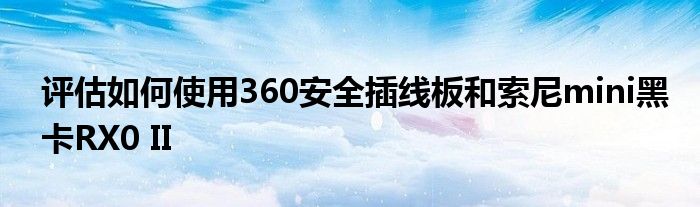 评估如何使用360安全插线板和索尼mini黑卡RX0 II